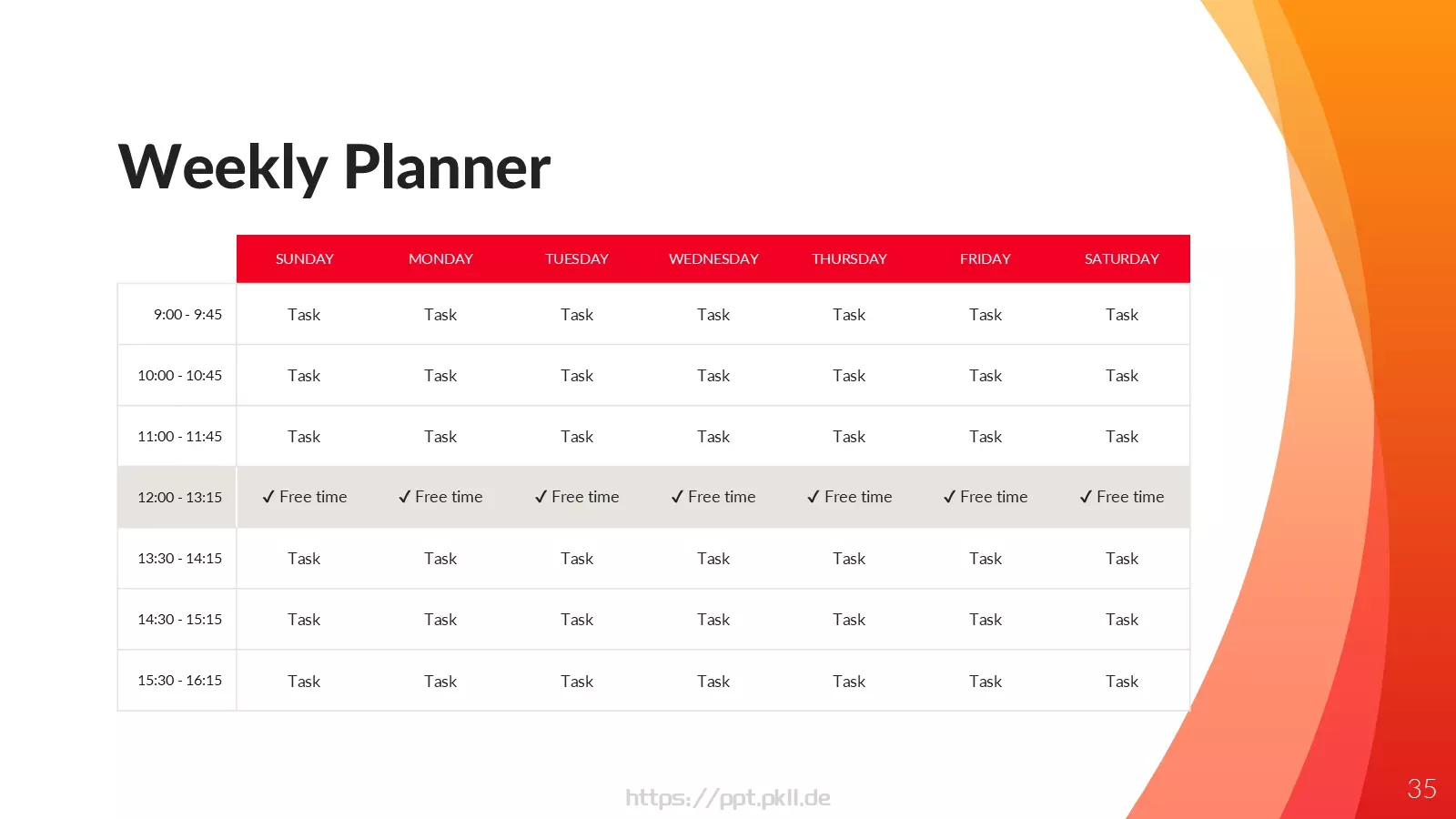 Weekly Planner

| | SUNDAY | MONDAY | TUESDAY | WEDNESDAY | THURSDAY | FRIDAY | SATURDAY |
|---|---|---|---|---|---|---|---|
| 9:00 - 9:45 | Task | Task | Task | Task | Task | Task | Task |
| 10:00 - 10:45 | Task | Task | Task | Task | Task | Task | Task |
| 11:00 - 11:45 | Task | Task | Task | Task | Task | Task | Task |
| 12:00 - 13:15 | ✓ Free time | ✓ Free time | ✓ Free time | ✓ Free time | ✓ Free time | ✓ Free time | ✓ Free time |
| 13:30 - 14:15 | Task | Task | Task | Task | Task | Task | Task |
| 14:30 - 15:15 | Task | Task | Task | Task | Task | Task | Task |
| 15:30 - 16:15 | Task | Task | Task | Task | Task | Task | Task |

https://ppt.pkll.de

35